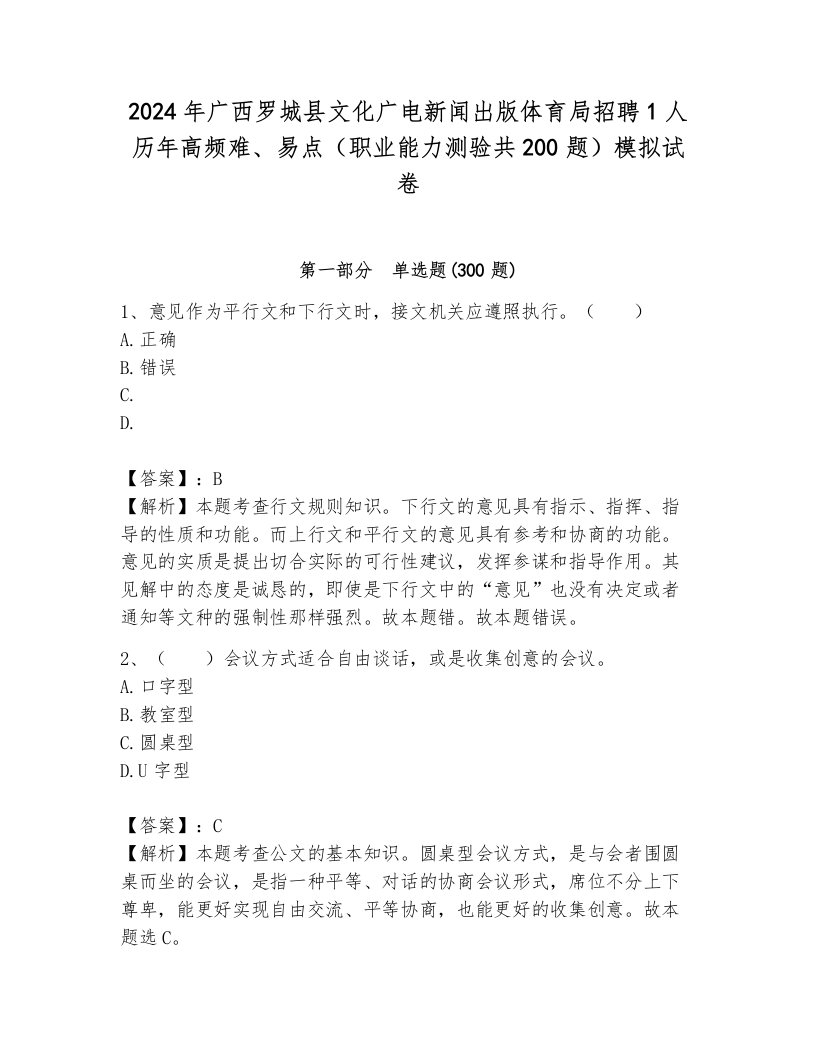 2024年广西罗城县文化广电新闻出版体育局招聘1人历年高频难、易点（职业能力测验共200题）模拟试卷

第一部分　单选题(300题)

1、意见作为平行文和下行文时，接文机关应遵照执行。（　　）
A.正确
B.错误
C.
D.

【答案】：B
【解析】本题考查行文规则知识。下行文的意见具有指示、指挥、指导的性质和功能。而上行文和平行文的意见具有参考和协商的功能。意见的实质是提出切合实际的可行性建议，发挥参谋和指导作用。其见解中的态度是诚恳的，即使是下行文中的“意见”也没有决定或者通知等文种的强制性那样强烈。故本题错。故本题错误。

2、（　　）会议方式适合自由谈话，或是收集创意的会议。
A.口字型
B.教室型
C.圆桌型
D.U字型

【答案】：C
【解析】本题考查公文的基本知识。圆桌型会议方式，是与会者围圆桌而坐的会议，是指一种平等、对话的协商会议形式，席位不分上下尊卑，能更好实现自由交流、平等协商，也能更好的收集创意。故本题选C。